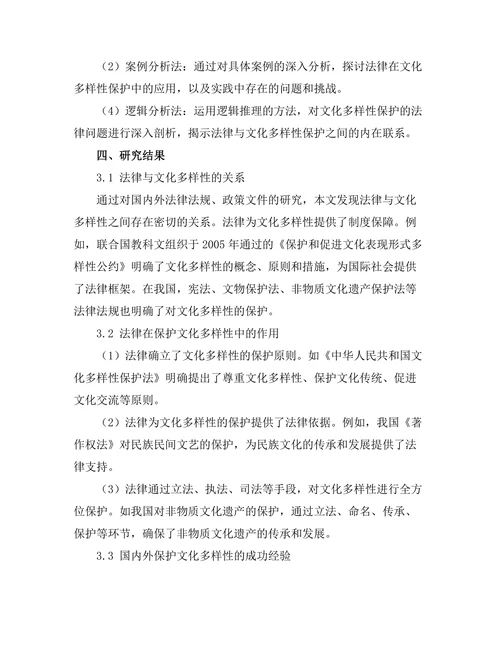 （2）案例分析法：通过对具体案例的深入分析，探讨法律在文化多样性保护中的应用，以及实践中存在的问题和挑战。

（4）逻辑分析法：运用逻辑推理的方法，对文化多样性保护的法律问题进行深入剖析，揭示法律与文化多样性保护之间的内在联系。

四、研究结果

3.1 法律与文化多样性的关系

通过对国内外法律法规、政策文件的研究，本文发现法律与文化多样性之间存在密切的关系。法律为文化多样性提供了制度保障。例如，联合国教科文组织于 2005 年通过的《保护和促进文化表现形式多样性公约》明确了文化多样性的概念、原则和措施，为国际社会提供了法律框架。在我国，宪法、文物保护法、非物质文化遗产保护法等法律法规也明确了对文化多样性的保护。

3.2 法律在保护文化多样性中的作用

（1）法律确立了文化多样性的保护原则。如《中华人民共和国文化多样性保护法》明确提出了尊重文化多样性、保护文化传统、促进文化交流等原则。

（2）法律为文化多样性的保护提供了法律依据。例如，我国《著作权法》对民族民间文艺的保护，为民族文化的传承和发展提供了法律支持。

（3）法律通过立法、执法、司法等手段，对文化多样性进行全方位保护。如我国对非物质文化遗产的保护，通过立法、命名、传承、保护等环节，确保了非物质文化遗产的传承和发展。

3.3 国内外保护文化多样性的成功经验